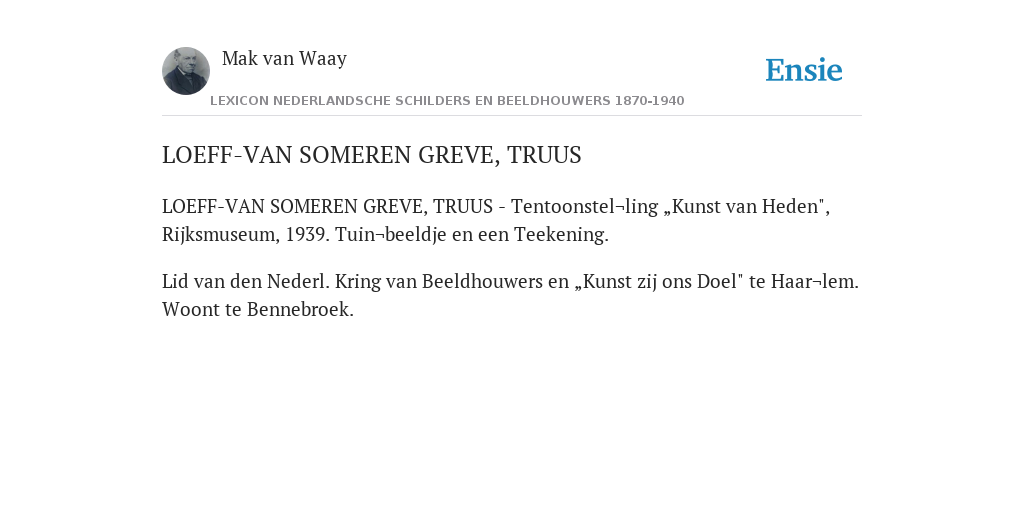 Mak van Waay

Ensie

LEXICON NEDERLANDSCHE SCHILDERS EN BEELDHOUWERS 1870-1940

LOEFF-VAN SOMEREN GREVE, TRUUS

LOEFF-VAN SOMEREN GREVE, TRUUS - Tentoonstel¬ling „Kunst van Heden", Rijksmuseum, 1939. Tuin¬beeldje en een Teekening.

Lid van den Nederl. Kring van Beeldhouwers en „Kunst zij ons Doel" te Haar¬lem. Woont te Bennebroek.